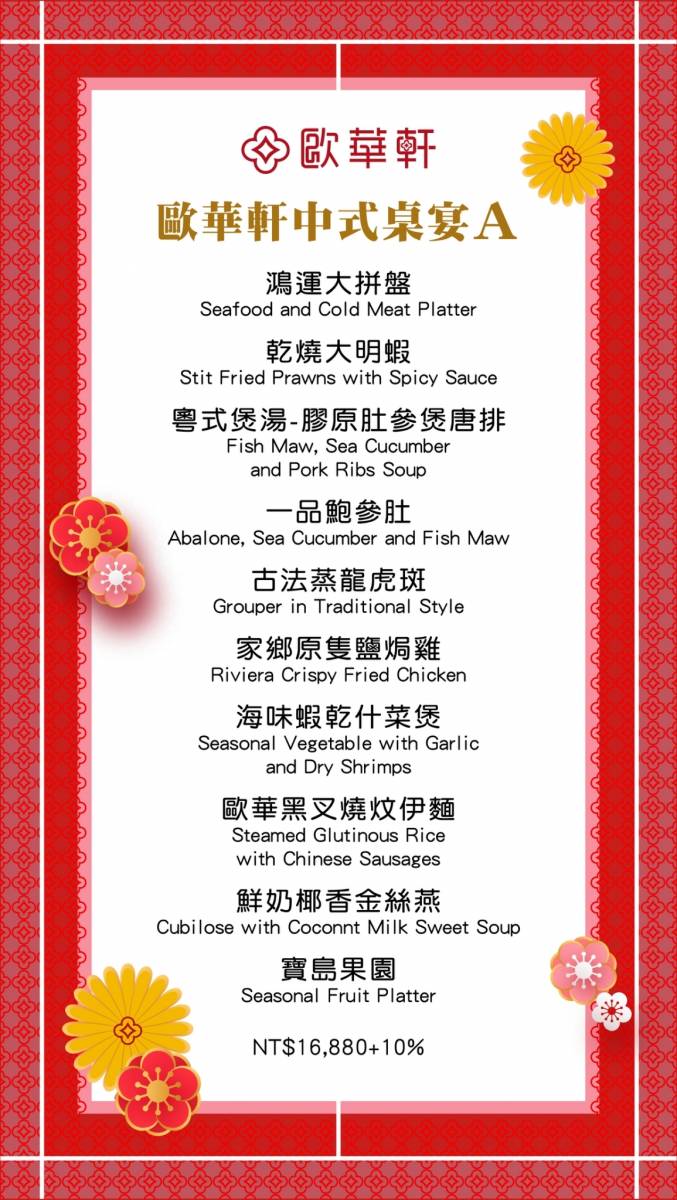 歐華軒

歐華軒中式桌宴A

鴻運大拼盤
Seafood and Cold Meat Platter

乾燒大明蝦
Stit Fried Prawns with Spicy Sauce

粵式煲湯-膠原肚參煲唐排
Fish Maw, Sea Cucumber and Pork Ribs Soup

一品鮑參肚
Abalone, Sea Cucumber and Fish Maw

古法蒸龍虎斑
Grouper in Traditional Style

家鄉原隻鹽焗雞
Riviera Crispy Fried Chicken

海味蝦乾什菜煲
Seasonal Vegetable with Garlic and Dry Shrimps

歐華黑叉燒炆伊麵
Steamed Glutinous Rice with Chinese Sausages

鮮奶椰香金絲燕
Cubilose with Coconnt Milk Sweet Soup

寶島果園
Seasonal Fruit Platter

NT$16,880+10%